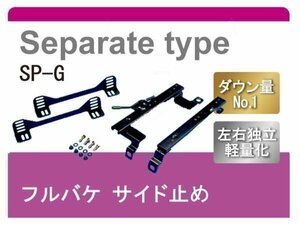 Separate type
SP-G

ダウン量
No.1

左右独立
軽量化

フルバケ サイド止め